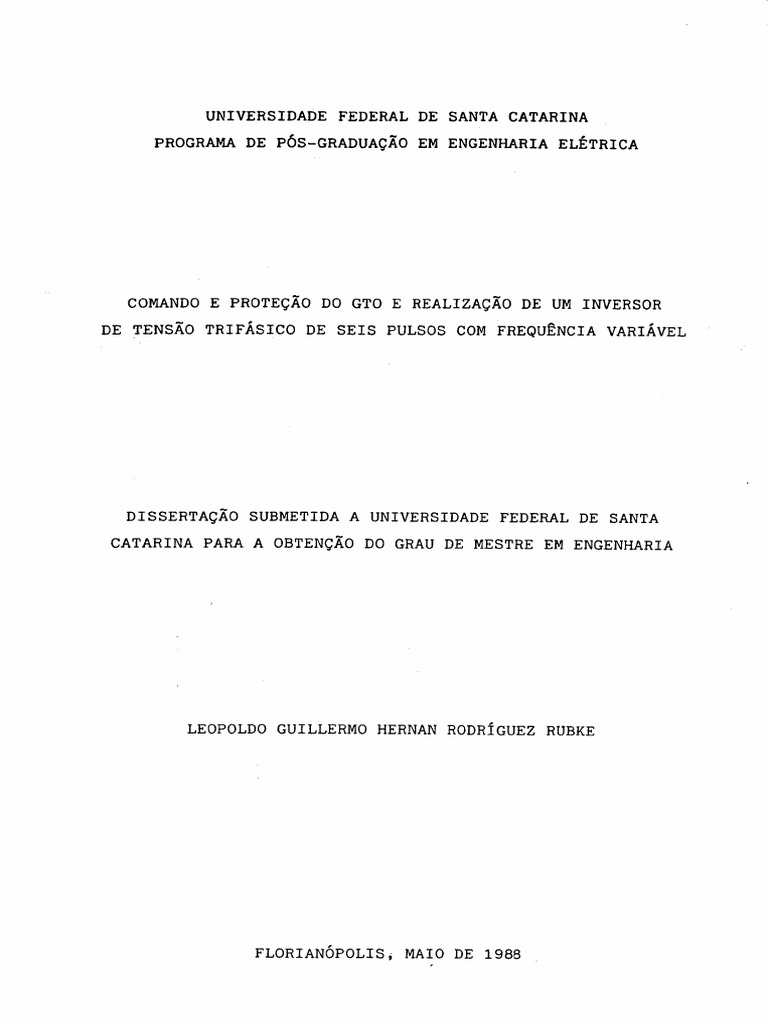 UNIVERSIDADE FEDERAL DE SANTA CATARINA
PROGRAMA DE PÓS-GRADUAÇÃO EM ENGENHARIA ELÉTRICA

COMANDO E PROTEÇÃO DO GTO E REALIZAÇÃO DE UM INVERSOR DE TENSÃO TRIFÁSICO DE SEIS PULSOS COM FREQUÊNCIA VARIÁVEL

DISSERTAÇÃO SUBMETIDA A UNIVERSIDADE FEDERAL DE SANTA CATARINA PARA A OBTENÇÃO DO GRAU DE MESTRE EM ENGENHARIA

LEOPOLDO GUILLERMO HERNAN RODRÍGUEZ RUBKE

FLORIANÓPOLIS, MAIO DE 1988